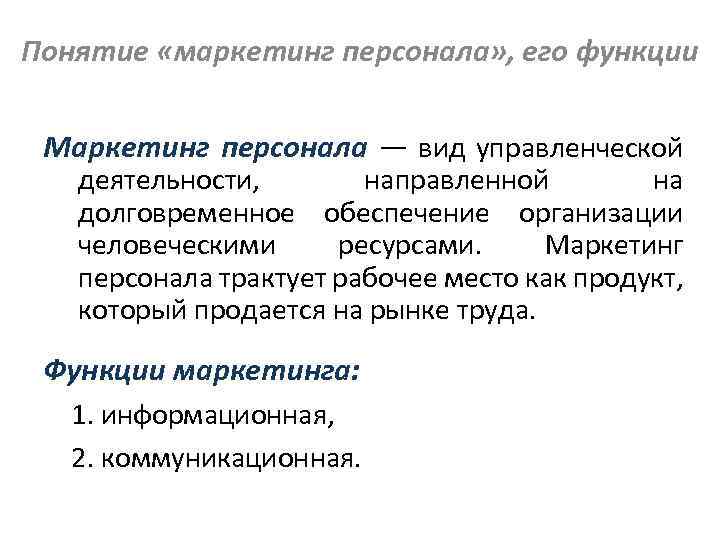 Понятие «маркетинг персонала», его функции

Маркетинг персонала — вид управленческой деятельности, направленной на долговременное обеспечение организации человеческими ресурсами. Маркетинг персонала трактует рабочее место как продукт, который продается на рынке труда.

Функции маркетинга:

1. информационная,

2. коммуникационная.